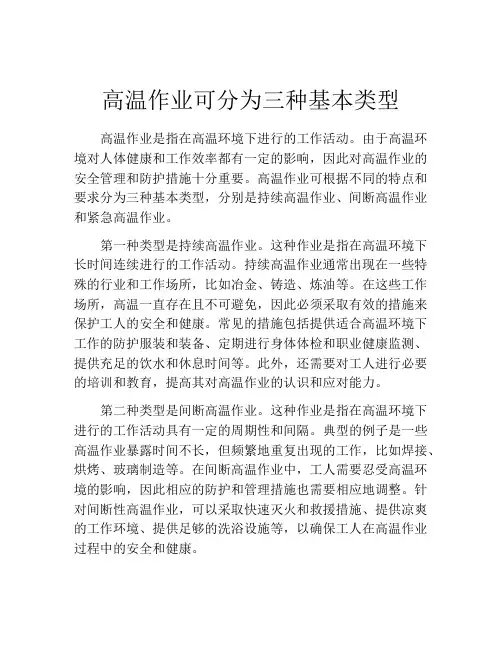 高温作业可分为三种基本类型

高温作业是指在高温环境下进行的工作活动。由于高温环境对人体健康和工作效率都有一定的影响，因此对高温作业的安全管理和防护措施十分重要。高温作业可根据不同的特点和要求分为三种基本类型，分别是持续高温作业、间断高温作业和紧急高温作业。

第一种类型是持续高温作业。这种作业是指在高温环境下长时间连续进行的工作活动。持续高温作业通常出现在一些特殊的行业和工作场所，比如冶金、铸造、炼油等。在这些工作场所，高温一直存在且不可避免，因此必须采取有效的措施来保护工人的安全和健康。常见的措施包括提供适合高温环境下工作的防护服装和装备、定期进行身体体检和职业健康监测、提供充足的饮水和休息时间等。此外，还需要对工人进行必要的培训和教育，提高其对高温作业的认识和应对能力。

第二种类型是间断高温作业。这种作业是指在高温环境下进行的工作活动具有一定的周期性和间隔。典型的例子是一些高温作业暴露时间不长，但频繁地重复出现的工作，比如焊接、烘烤、玻璃制造等。在间断高温作业中，工人需要忍受高温环境的影响，因此相应的防护和管理措施也需要相应地调整。针对间断性高温作业，可以采取快速灭火和救援措施、提供凉爽的工作环境、提供足够的洗浴设施等，以确保工人在高温作业过程中的安全和健康。